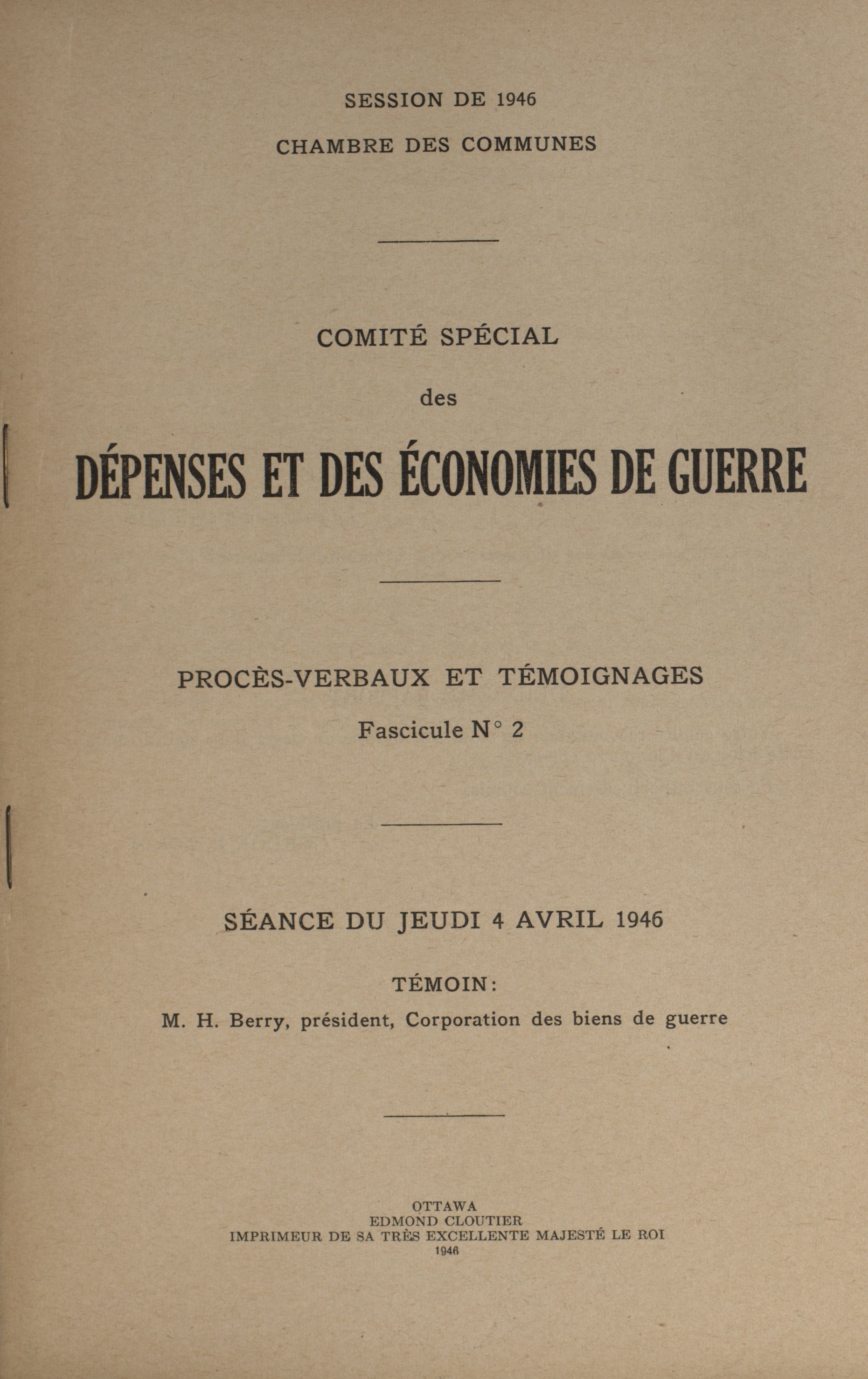 SESSION DE 1946

CHAMBRE DES COMMUNES

COMITÉ SPÉCIAL

des

DÉPENSES ET DES ÉCONOMIES DE GUERRE

PROCÈS-VERBAUX ET TÉMOIGNAGES

Fascicule N° 2

SÉANCE DU JEUDI 4 AVRIL 1946

TÉMOIN:

M. H. Berry, président, Corporation des biens de guerre

OTTAWA
EDMOND CLOUTIER
IMPRIMEUR DE SA TRÈS EXCELLENTE MAJESTÉ LE ROI
1946